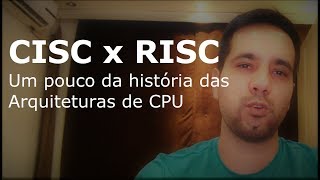 CISC x RISC
Um pouco da história das Arquiteturas de CPU